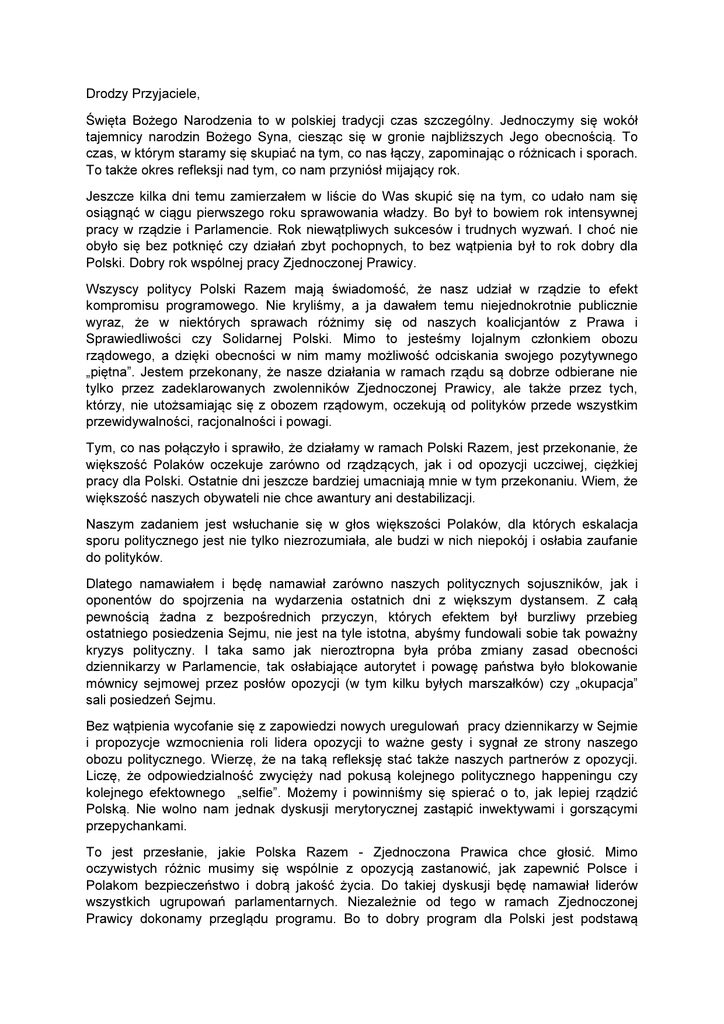 Drodzy Przyjaciele,

Święta Bożego Narodzenia to w polskiej tradycji czas szczególny. Jednoczymy się wokół tajemnicy narodzin Bożego Syna, ciesząc się w gronie najbliższych Jego obecnością. To czas, w którym staramy się skupiać na tym, co nas łączy, zapominając o różnicach i sporach. To także okres refleksji nad tym, co nam przyniósł mijający rok.

Jeszcze kilka dni temu zamierzałem w liście do Was skupić się na tym, co udało nam się osiągnąć w ciągu pierwszego roku sprawowania władzy. Bo był to bowiem rok intensywnej pracy w rządzie i Parlamencie. Rok niewątpliwych sukcesów i trudnych wyzwań. I choć nie obyło się bez potknięć czy działań zbyt pochopnych, to bez wątpienia był to rok dobry dla Polski. Dobry rok wspólnej pracy Zjednoczonej Prawicy.

Wszyscy politycy Polski Razem mają świadomość, że nasz udział w rządzie to efekt kompromisu programowego. Nie kryliśmy, a ja dawałem temu niejednokrotnie publicznie wyraz, że w niektórych sprawach różnimy się od naszych koalicjantów z Prawa i Sprawiedliwości czy Solidarnej Polski. Mimo to jesteśmy lojalnym członkiem obozu rządowego, a dzięki obecności w nim mamy możliwość odciskania swojego pozytywnego „piętna". Jestem przekonany, że nasze działania w ramach rządu są dobrze odbierane nie tylko przez zadeklarowanych zwolenników Zjednoczonej Prawicy, ale także przez tych, którzy, nie utożsamiając się z obozem rządowym, oczekują od polityków przede wszystkim przewidywalności, racjonalności i powagi.

Tym, co nas połączyło i sprawiło, że działamy w ramach Polski Razem, jest przekonanie, że większość Polaków oczekuje zarówno od rządzących, jak i od opozycji uczciwej, ciężkiej pracy dla Polski. Ostatnie dni jeszcze bardziej umacniają mnie w tym przekonaniu. Wiem, że większość naszych obywateli nie chce awantury ani destabilizacji.

Naszym zadaniem jest wsłuchanie się w głos większości Polaków, dla których eskalacja sporu politycznego jest nie tylko niezrozumiała, ale budzi w nich niepokój i osłabia zaufanie do polityków.

Dlatego namawiałem i będę namawiał zarówno naszych politycznych sojuszników, jak i oponentów do spojrzenia na wydarzenia ostatnich dni z większym dystansem. Z całą pewnością żadna z bezpośrednich przyczyn, których efektem był burzliwy przebieg ostatniego posiedzenia Sejmu, nie jest na tyle istotna, abyśmy fundowali sobie tak poważny kryzys polityczny. I taka samo jak nieroztropna była próba zmiany zasad obecności dziennikarzy w Parlamencie, tak osłabiające autorytet i powagę państwa było blokowanie mównicy sejmowej przez posłów opozycji (w tym kilku byłych marszałków) czy „okupacja" sali posiedzeń Sejmu.

Bez wątpienia wycofanie się z zapowiedzi nowych uregulowań pracy dziennikarzy w Sejmie i propozycje wzmocnienia roli lidera opozycji to ważne gesty i sygnał ze strony naszego obozu politycznego. Wierzę, że na taką refleksję stać także naszych partnerów z opozycji. Liczę, że odpowiedzialność zwycięży nad pokusą kolejnego politycznego happeningu czy kolejnego efektownego „selfie". Możemy i powinniśmy się spierać o to, jak lepiej rządzić Polską. Nie wolno nam jednak dyskusji merytorycznej zastąpić inwektywami i gorszącymi przepychankami.

To jest przesłanie, jakie Polska Razem - Zjednoczona Prawica chce głosić. Mimo oczywistych różnic musimy się wspólnie z opozycją zastanowić, jak zapewnić Polsce i Polakom bezpieczeństwo i dobrą jakość życia. Do takiej dyskusji będę namawiał liderów wszystkich ugrupowań parlamentarnych. Niezależnie od tego w ramach Zjednoczonej Prawicy dokonamy przeglądu programu. Bo to dobry program dla Polski jest podstawą